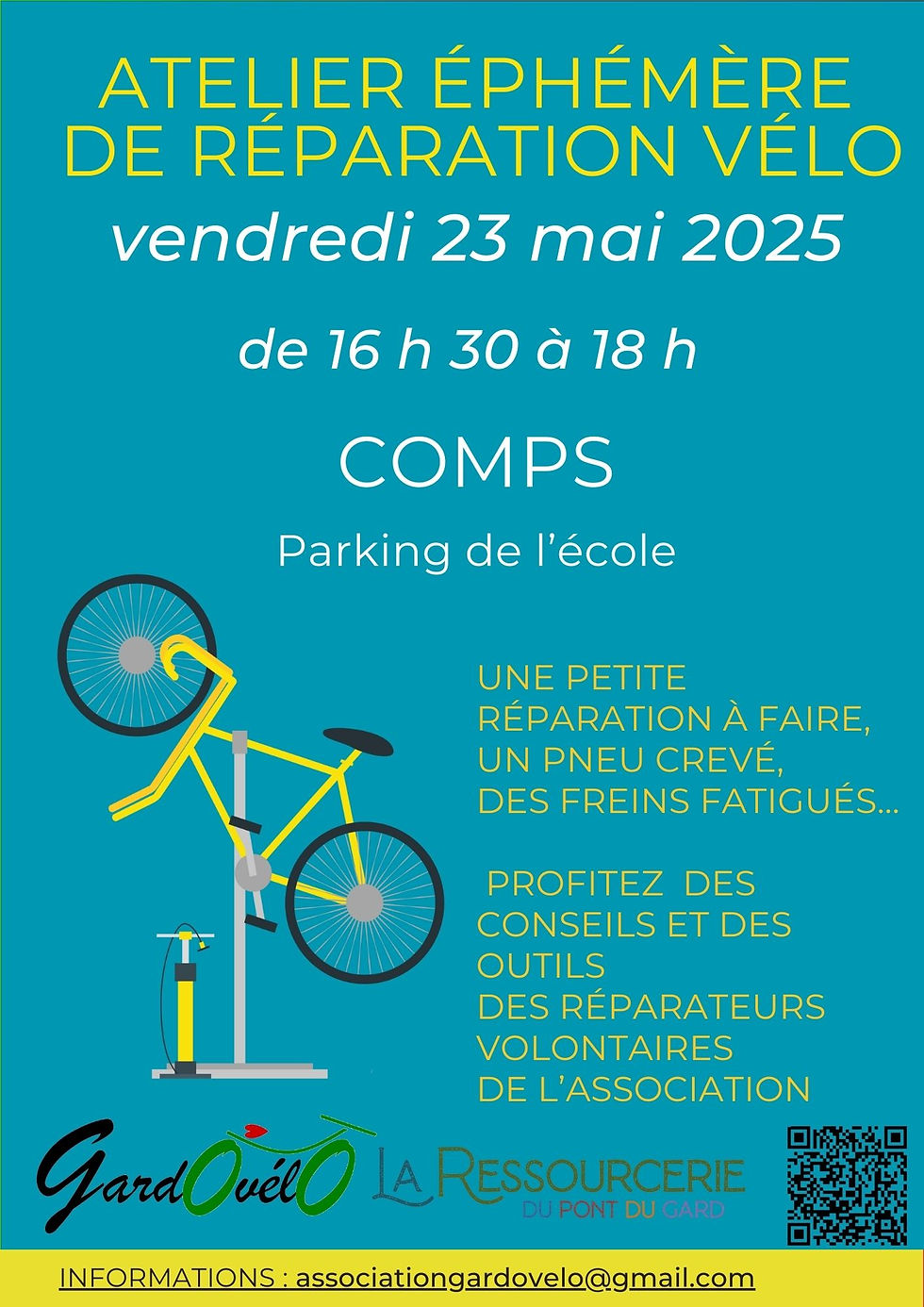 ATELIER ÉPHÉMÈRE DE RÉPARATION VÉLO

vendredi 23 mai 2025

de 16 h 30 à 18 h

COMPS

Parking de l'école

UNE PETITE RÉPARATION À FAIRE, UN PNEU CREVÉ, DES FREINS FATIGUÉS...

PROFITEZ DES CONSEILS ET DES OUTILS DES RÉPARATEURS VOLONTAIRES DE L'ASSOCIATION

GardOvélO

LA RESSOURCERIE
DU PONT DU GARD

INFORMATIONS : associationgardovelo@gmail.com